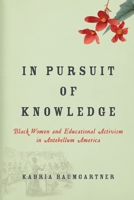 IN PURSUIT OF KNOWLEDGE

Black Women and Educational Activism in Antebellum America

KABRIA BAUMGARTNER